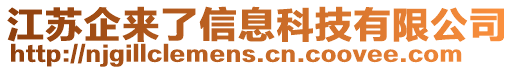 江苏企来了信息科技有限公司
http://njgillclemens.cn.coovee.com